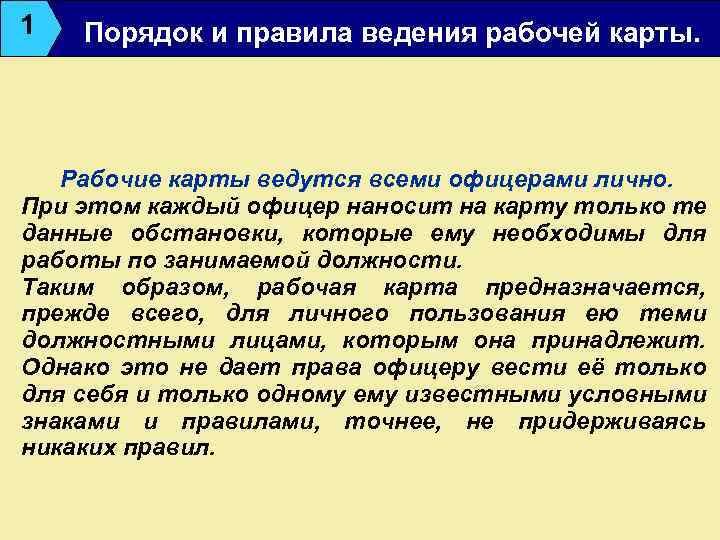 1

Порядок и правила ведения рабочей карты.

Рабочие карты ведутся всеми офицерами лично.

При этом каждый офицер наносит на карту только те данные обстановки, которые ему необходимы для работы по занимаемой должности.

Таким образом, рабочая карта предназначается, прежде всего, для личного пользования ею теми должностными лицами, которым она принадлежит. Однако это не дает права офицеру вести её только для себя и только одному ему известными условными знаками и правилами, точнее, не придерживаясь никаких правил.